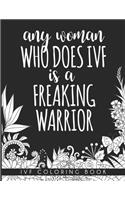 any woman
WHO DOES IVF
is a
FREAKING
WARRIOR

IVF COLORING BOOK